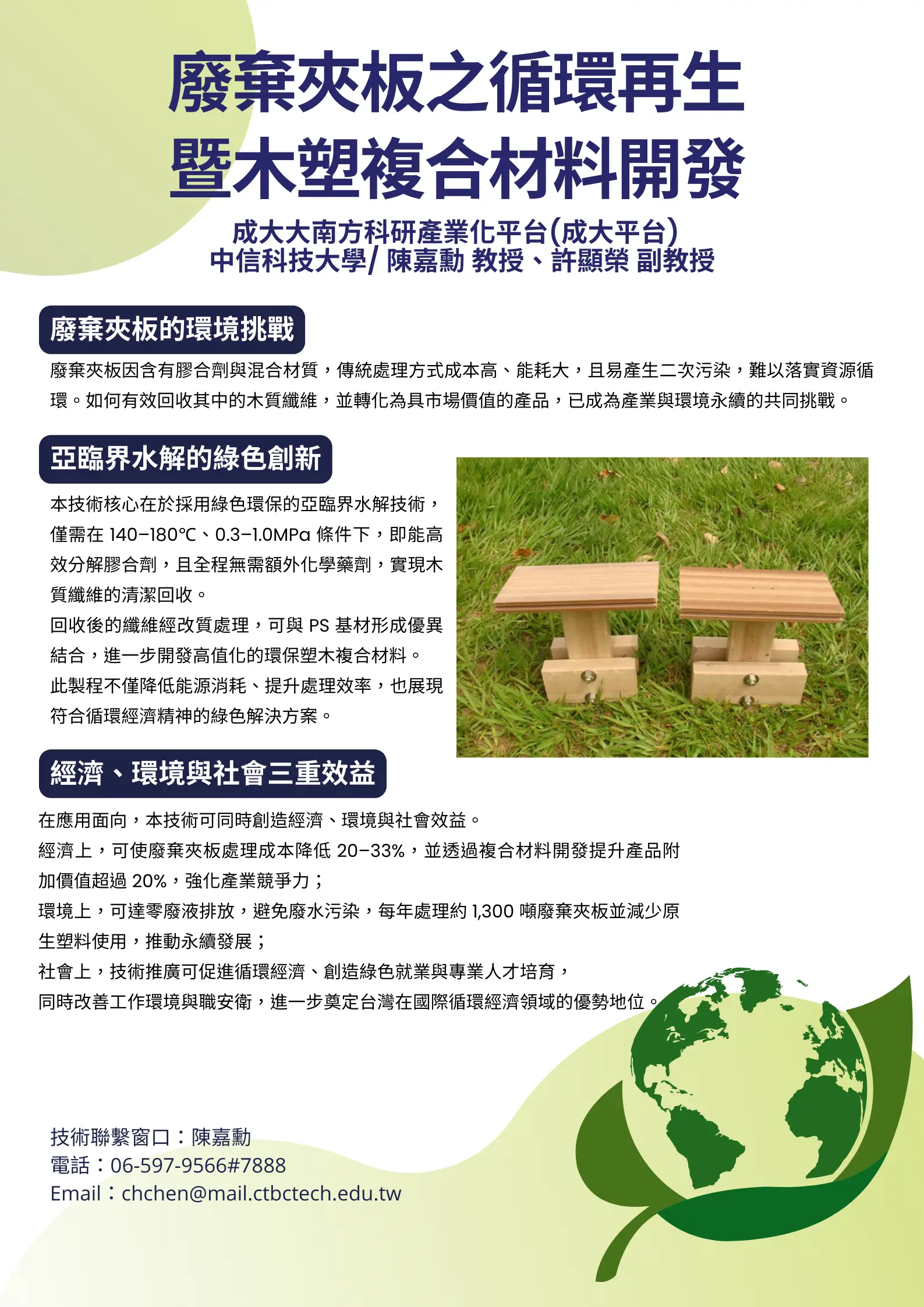 廢棄夾板之循環再生
暨木塑複合材料開發

成大大南方科研產業化平台(成大平台)
中信科技大學/ 陳嘉勳 教授、許顯榮 副教授

廢棄夾板的環境挑戰

廢棄夾板因含有膠合劑與混合材質，傳統處理方式成本高、能耗大，且易產生二次污染，難以落實資源循環。如何有效回收其中的木質纖維，並轉化為具市場價值的產品，已成為產業與環境永續的共同挑戰。

亞臨界水解的綠色創新

本技術核心在於採用綠色環保的亞臨界水解技術，僅需在 140–180°C、0.3–1.0MPa 條件下，即能高效分解膠合劑，且全程無需額外化學藥劑，實現木質纖維的清潔回收。
回收後的纖維經改質處理，可與 PS 基材形成優異結合，進一步開發高值化的環保塑木複合材料。
此製程不僅降低能源消耗、提升處理效率，也展現符合循環經濟精神的綠色解決方案。

經濟、環境與社會三重效益

在應用面向，本技術可同時創造經濟、環境與社會效益。
經濟上，可使廢棄夾板處理成本降低 20–33%，並透過複合材料開發提升產品附加價值超過 20%，強化產業競爭力；
環境上，可達零廢液排放，避免廢水污染，每年處理約 1,300 噸廢棄夾板並減少原生塑料使用，推動永續發展；
社會上，技術推廣可促進循環經濟、創造綠色就業與專業人才培育，
同時改善工作環境與職安衛，進一步奠定台灣在國際循環經濟領域的優勢地位。

技術聯繫窗口：陳嘉勳
電話：06-597-9566#7888
Email：chchen@mail.ctbctech.edu.tw